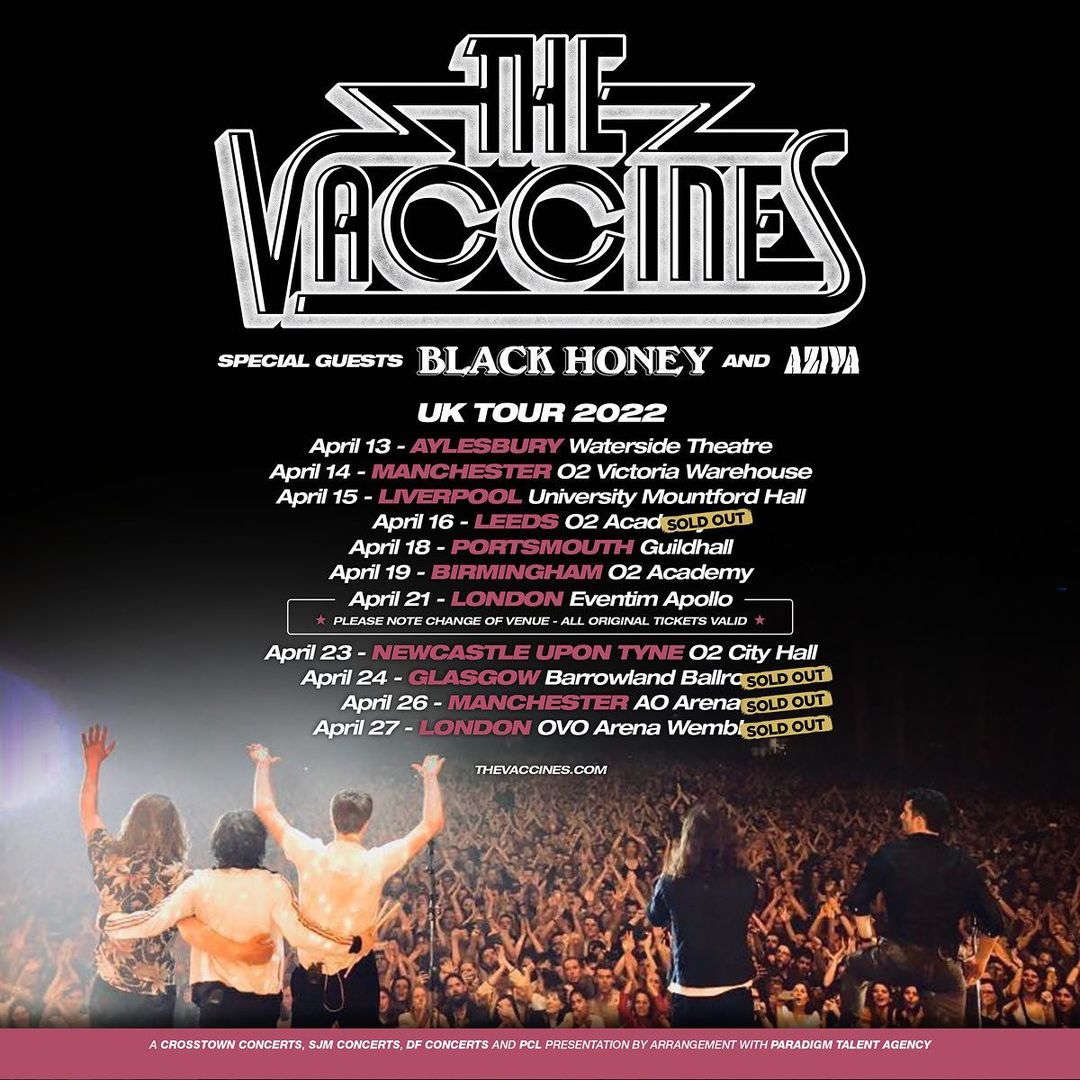 THE VACCINES

SPECIAL GUESTS BLACK HONEY AND AZIYA

UK TOUR 2022

April 13 - AYLESBURY Waterside Theatre
April 14 - MANCHESTER O2 Victoria Warehouse
April 15 - LIVERPOOL University Mountford Hall
April 16 - LEEDS O2 Acad SOLD OUT
April 18 - PORTSMOUTH Guildhall
April 19 - BIRMINGHAM O2 Academy
April 21 - LONDON Eventim Apollo
★ PLEASE NOTE CHANGE OF VENUE - ALL ORIGINAL TICKETS VALID ★
April 23 - NEWCASTLE UPON TYNE O2 City Hall
April 24 - GLASGOW Barrowland Ballro SOLD OUT
April 26 - MANCHESTER AO Arena SOLD OUT
April 27 - LONDON OVO Arena Wembl SOLD OUT

THEVACCINES.COM

A CROSSTOWN CONCERTS, SJM CONCERTS, DF CONCERTS AND PCL PRESENTATION BY ARRANGEMENT WITH PARADIGM TALENT AGENCY